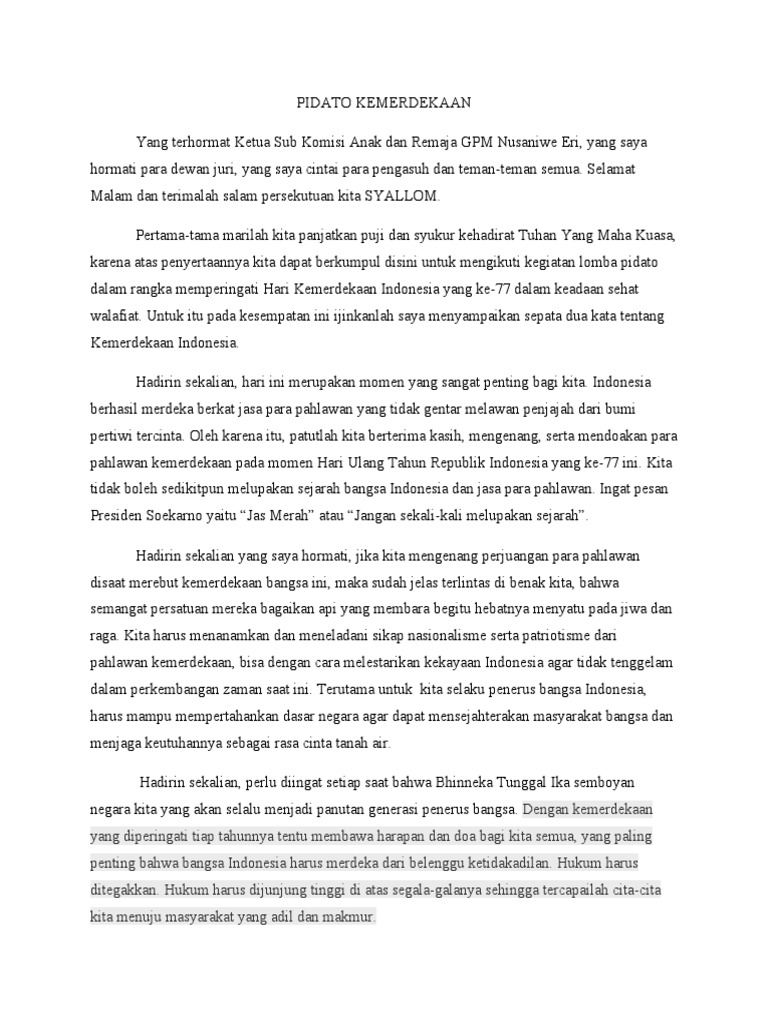 PIDATO KEMERDEKAAN

Yang terhormat Ketua Sub Komisi Anak dan Remaja GPM Nusaniwe Eri, yang saya hormati para dewan juri, yang saya cintai para pengasuh dan teman-teman semua. Selamat Malam dan terimalah salam persekutuan kita SYALLOM.

Pertama-tama marilah kita panjatkan puji dan syukur kehadirat Tuhan Yang Maha Kuasa, karena atas penyertaannya kita dapat berkumpul disini untuk mengikuti kegiatan lomba pidato dalam rangka memperingati Hari Kemerdekaan Indonesia yang ke-77 dalam keadaan sehat walafiat. Untuk itu pada kesempatan ini ijinkanlah saya menyampaikan sepata dua kata tentang Kemerdekaan Indonesia.

Hadirin sekalian, hari ini merupakan momen yang sangat penting bagi kita. Indonesia berhasil merdeka berkat jasa para pahlawan yang tidak gentar melawan penjajah dari bumi pertiwi tercinta. Oleh karena itu, patutlah kita berterima kasih, mengenang, serta mendoakan para pahlawan kemerdekaan pada momen Hari Ulang Tahun Republik Indonesia yang ke-77 ini. Kita tidak boleh sedikitpun melupakan sejarah bangsa Indonesia dan jasa para pahlawan. Ingat pesan Presiden Soekarno yaitu “Jas Merah” atau “Jangan sekali-kali melupakan sejarah”.

Hadirin sekalian yang saya hormati, jika kita mengenang perjuangan para pahlawan disaat merebut kemerdekaan bangsa ini, maka sudah jelas terlintas di benak kita, bahwa semangat persatuan mereka bagaikan api yang membara begitu hebatnya menyatu pada jiwa dan raga. Kita harus menanamkan dan meneladani sikap nasionalisme serta patriotisme dari pahlawan kemerdekaan, bisa dengan cara melestarikan kekayaan Indonesia agar tidak tenggelam dalam perkembangan zaman saat ini. Terutama untuk kita selaku penerus bangsa Indonesia, harus mampu mempertahankan dasar negara agar dapat mensejahterakan masyarakat bangsa dan menjaga keutuhannya sebagai rasa cinta tanah air.

Hadirin sekalian, perlu diingat setiap saat bahwa Bhinneka Tunggal Ika semboyan negara kita yang akan selalu menjadi panutan generasi penerus bangsa. Dengan kemerdekaan yang diperingati tiap tahunnya tentu membawa harapan dan doa bagi kita semua, yang paling penting bahwa bangsa Indonesia harus merdeka dari belenggu ketidakadilan. Hukum harus ditegakkan. Hukum harus dijunjung tinggi di atas segala-galanya sehingga tercapailah cita-cita kita menuju masyarakat yang adil dan makmur.